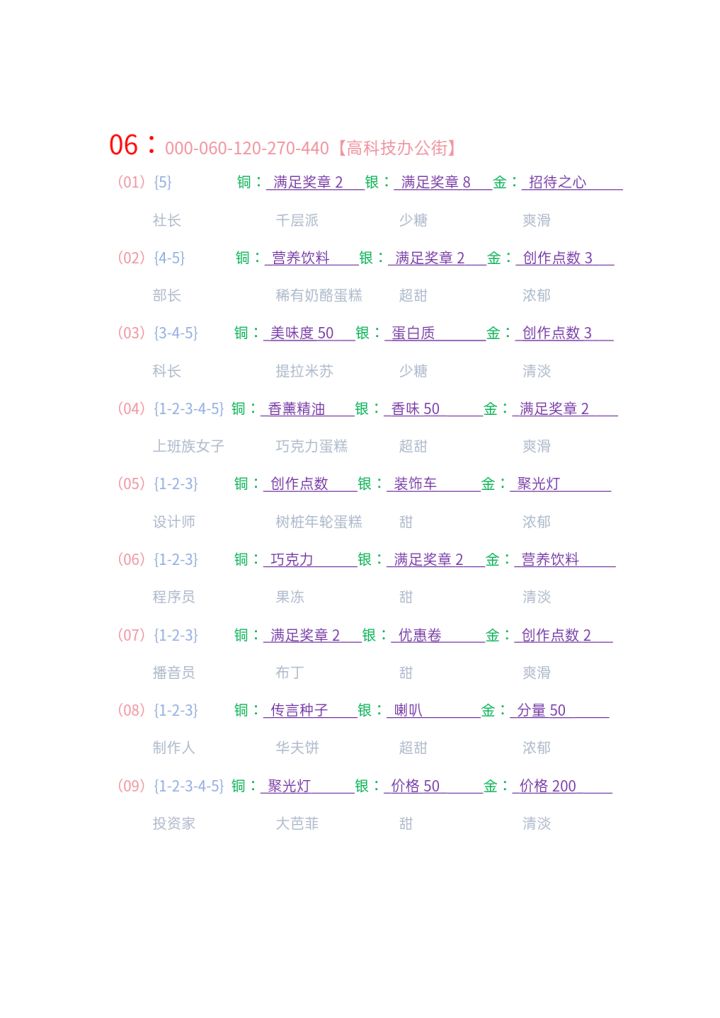 06：000-060-120-270-440【高科技办公街】

(01) {5} 铜：满足奖章 2 银：满足奖章 8 金：招待之心

社长 千层派 少糖 爽滑

(02) {4-5} 铜：营养饮料 银：满足奖章 2 金：创作点数 3

部长 稀有奶酪蛋糕 超甜 浓郁

(03) {3-4-5} 铜：美味度 50 银：蛋白质 金：创作点数 3

科长 提拉米苏 少糖 清淡

(04) {1-2-3-4-5} 铜：香薰精油 银：香味 50 金：满足奖章 2

上班族女子 巧克力蛋糕 超甜 爽滑

(05) {1-2-3} 铜：创作点数 银：装饰车 金：聚光灯

设计师 树桩年轮蛋糕 甜 浓郁

(06) {1-2-3} 铜：巧克力 银：满足奖章 2 金：营养饮料

程序员 果冻 甜 清淡

(07) {1-2-3} 铜：满足奖章 2 银：优惠卷 金：创作点数 2

播音员 布丁 甜 爽滑

(08) {1-2-3} 铜：传言种子 银：喇叭 金：分量 50

制作人 华夫饼 超甜 浓郁

(09) {1-2-3-4-5} 铜：聚光灯 银：价格 50 金：价格 200

投资家 大芭菲 甜 清淡